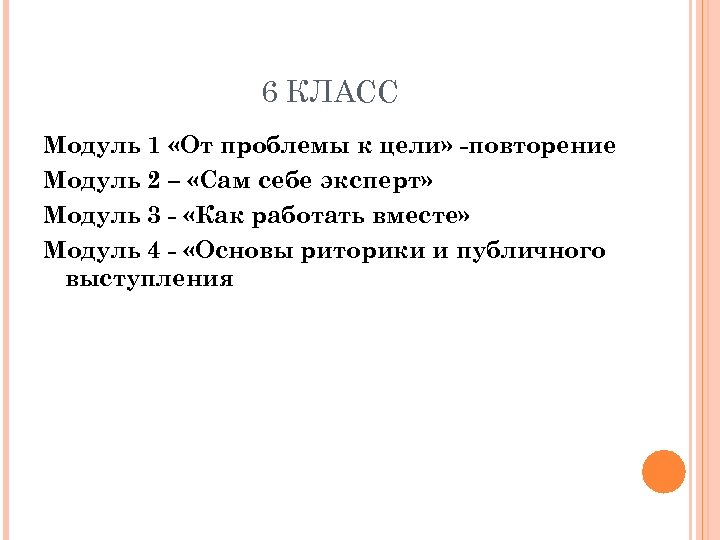 6 КЛАСС

Модуль 1 «От проблемы к цели» -повторение

Модуль 2 – «Сам себе эксперт»

Модуль 3 - «Как работать вместе»

Модуль 4 - «Основы риторики и публичного выступления